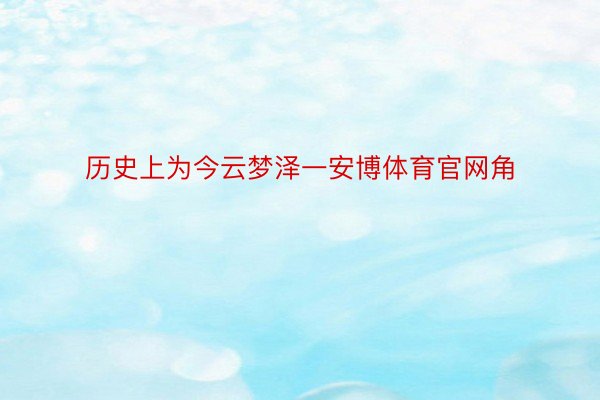 历史上为今云梦泽一安博体育官网角